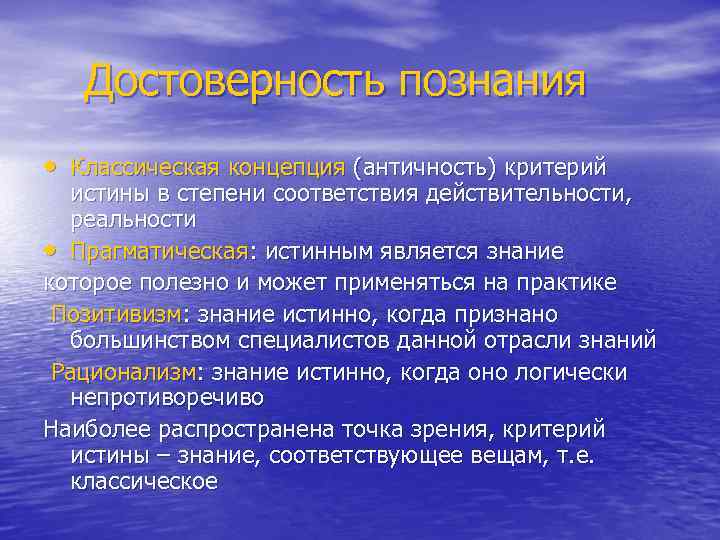 Достоверность познания

• Классическая концепция (античность) критерий истины в степени соответствия действительности, реальности

• Прагматическая: истинным является знание которое полезно и может применяться на практике

Позитивизм: знание истинно, когда признано большинством специалистов данной отрасли знаний

Рационализм: знание истинно, когда оно логически непротиворечиво

Наиболее распространена точка зрения, критерий истины – знание, соответствующее вещам, т.е. классическое